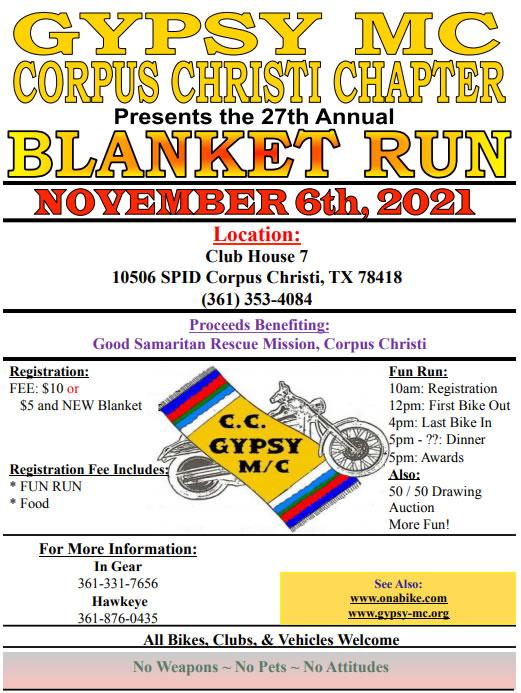 GYPSY MC
CORPUS CHRISTI CHAPTER
Presents the 27th Annual
BLANKET RUN
NOVEMBER 6th, 2021

Location:
Club House 7
10506 SPID Corpus Christi, TX 78418
(361) 353-4084

Proceeds Benefiting:
Good Samaritan Rescue Mission, Corpus Christi

Registration:
FEE: $10 or
$5 and NEW Blanket

Registration Fee Includes:
* FUN RUN
* Food

C.C.
GYPSY
M/C

Fun Run:
10am: Registration
12pm: First Bike Out
4pm: Last Bike In
5pm - ??: Dinner
5pm: Awards
Also:
50 / 50 Drawing
Auction
More Fun!

For More Information:
In Gear
361-331-7656
Hawkeye
361-876-0435

See Also:
www.onabike.com
www.gypsy-mc.org

All Bikes, Clubs, & Vehicles Welcome

No Weapons ~ No Pets ~ No Attitudes